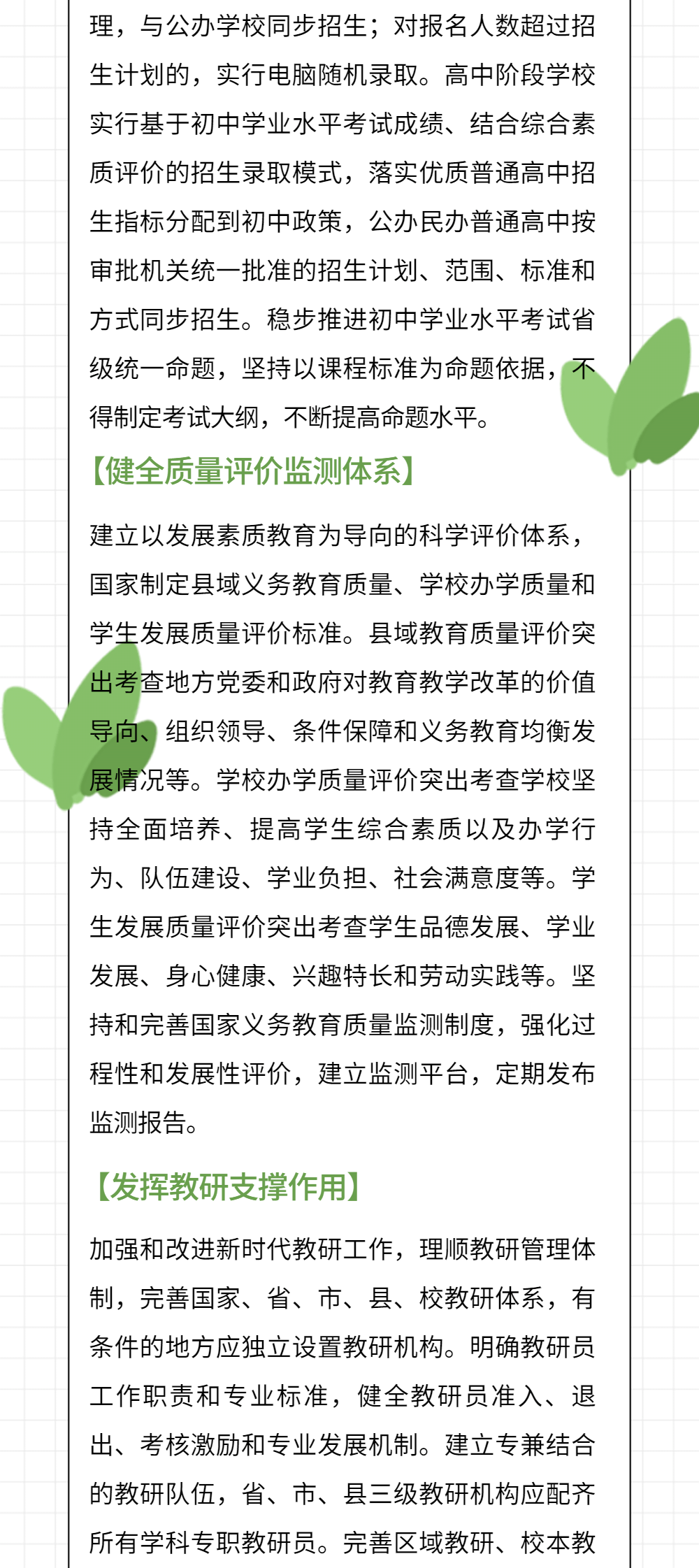 理，与公办学校同步招生；对报名人数超过招生计划的，实行电脑随机录取。高中阶段学校实行基于初中学业水平考试成绩、结合综合素质评价的招生录取模式，落实优质普通高中招生指标分配到初中政策，公办民办普通高中按审批机关统一批准的招生计划、范围、标准和方式同步招生。稳步推进初中学业水平考试省级统一命题，坚持以课程标准为命题依据，不得制定考试大纲，不断提高命题水平。

【健全质量评价监测体系】

建立以发展素质教育为导向的科学评价体系，国家制定县域义务教育质量、学校办学质量和学生发展质量评价标准。县域教育质量评价突出考查地方党委和政府对教育教学改革的价值导向、组织领导、条件保障和义务教育均衡发展情况等。学校办学质量评价突出考查学校坚持全面培养、提高学生综合素质以及办学行为、队伍建设、学业负担、社会满意度等。学生发展质量评价突出考查学生品德发展、学业发展、身心健康、兴趣特长和劳动实践等。坚持和完善国家义务教育质量监测制度，强化过程性和发展性评价，建立监测平台，定期发布监测报告。

【发挥教研支撑作用】

加强和改进新时代教研工作，理顺教研管理体制，完善国家、省、市、县、校教研体系，有条件的地方应独立设置教研机构。明确教研员工作职责和专业标准，健全教研员准入、退出、考核激励和专业发展机制。建立专兼结合的教研队伍，省、市、县三级教研机构应配齐所有学科专职教研员。完善区域教研、校本教